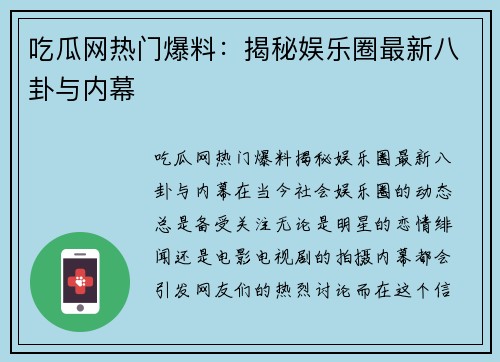 吃瓜网热门爆料：揭秘娱乐圈最新八卦与内幕

吃瓜网热门爆料揭秘娱乐圈最新八卦与内幕在当今社会娱乐圈的动态总是备受关注无论是明星的恋情绯闻还是电影电视剧的拍摄内幕都会引发网友们的热烈讨论而在这个信